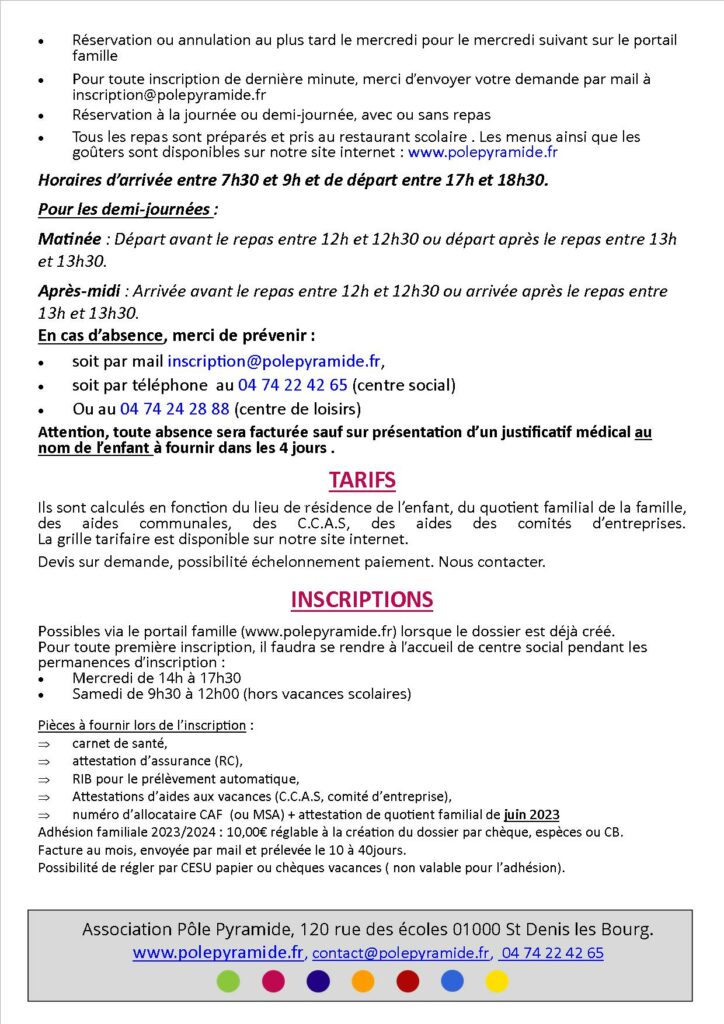 • Réservation ou annulation au plus tard le mercredi pour le mercredi suivant sur le portail famille

• Pour toute inscription de dernière minute, merci d'envoyer votre demande par mail à inscription@polepyramide.fr

• Réservation à la journée ou demi-journée, avec ou sans repas

• Tous les repas sont préparés et pris au restaurant scolaire . Les menus ainsi que les goûters sont disponibles sur notre site internet : www.polepyramide.fr

Horaires d'arrivée entre 7h30 et 9h et de départ entre 17h et 18h30.

Pour les demi-journées :

Matinée : Départ avant le repas entre 12h et 12h30 ou départ après le repas entre 13h et 13h30.

Après-midi : Arrivée avant le repas entre 12h et 12h30 ou arrivée après le repas entre 13h et 13h30.

En cas d'absence, merci de prévenir :

• soit par mail inscription@polepyramide.fr,

• soit par téléphone au 04 74 22 42 65 (centre social)

• Ou au 04 74 24 28 88 (centre de loisirs)

Attention, toute absence sera facturée sauf sur présentation d'un justificatif médical au nom de l'enfant à fournir dans les 4 jours .

TARIFS

Ils sont calculés en fonction du lieu de résidence de l'enfant, du quotient familial de la famille, des aides communales, des C.C.A.S, des aides des comités d'entreprises. La grille tarifaire est disponible sur notre site internet.

Devis sur demande, possibilité échelonnement paiement. Nous contacter.

INSCRIPTIONS

Possibles via le portail famille (www.polepyramide.fr) lorsque le dossier est déjà créé.
Pour toute première inscription, il faudra se rendre à l'accueil de centre social pendant les permanences d'inscription :

• Mercredi de 14h à 17h30

• Samedi de 9h30 à 12h00 (hors vacances scolaires)

Pièces à fournir lors de l'inscription :
⇒ carnet de santé,
⇒ attestation d'assurance (RC),
⇒ RIB pour le prélèvement automatique,
⇒ Attestations d'aides aux vacances (C.C.A.S, comité d'entreprise),
⇒ numéro d'allocataire CAF (ou MSA) + attestation de quotient familial de juin 2023
Adhésion familiale 2023/2024 : 10,00€ réglable à la création du dossier par chèque, espèces ou CB.
Facture au mois, envoyée par mail et prélevée le 10 à 40jours.
Possibilité de régler par CESU papier ou chèques vacances ( non valable pour l'adhésion).

Association Pôle Pyramide, 120 rue des écoles 01000 St Denis les Bourg.
www.polepyramide.fr, contact@polepyramide.fr, 04 74 22 42 65